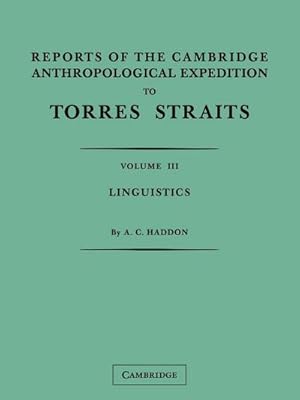 REPORTS OF THE CAMBRIDGE ANTHROPOLOGICAL EXPEDITION TO TORRES STRAITS

VOLUME III

LINGUISTICS

By A. C. HADDON

CAMBRIDGE